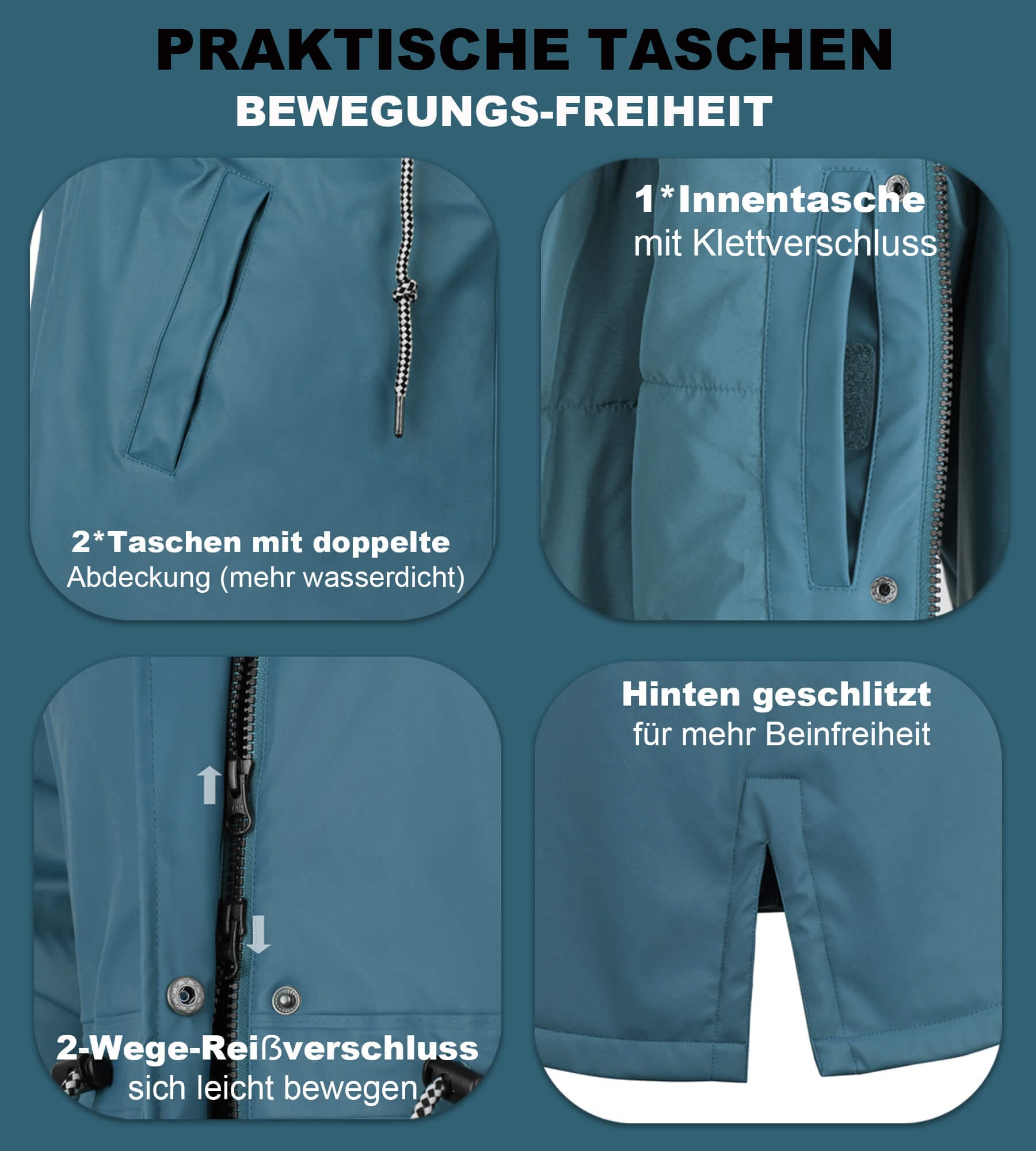 PRAKTISCHE TASCHEN
BEWEGUNGS-FREIHEIT

2*Taschen mit doppelte
Abdeckung (mehr wasserdicht)

1*Innentasche
mit Klettverschluss

2-Wege-Reißverschluss
sich leicht bewegen

Hinten geschlitzt
für mehr Beinfreiheit